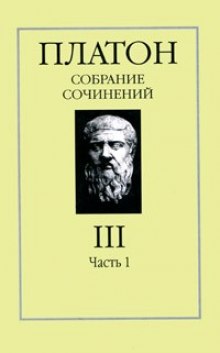 ПЛАТОН
СОБРАНИЕ
СОЧИНЕНИЙ

III
Часть 1